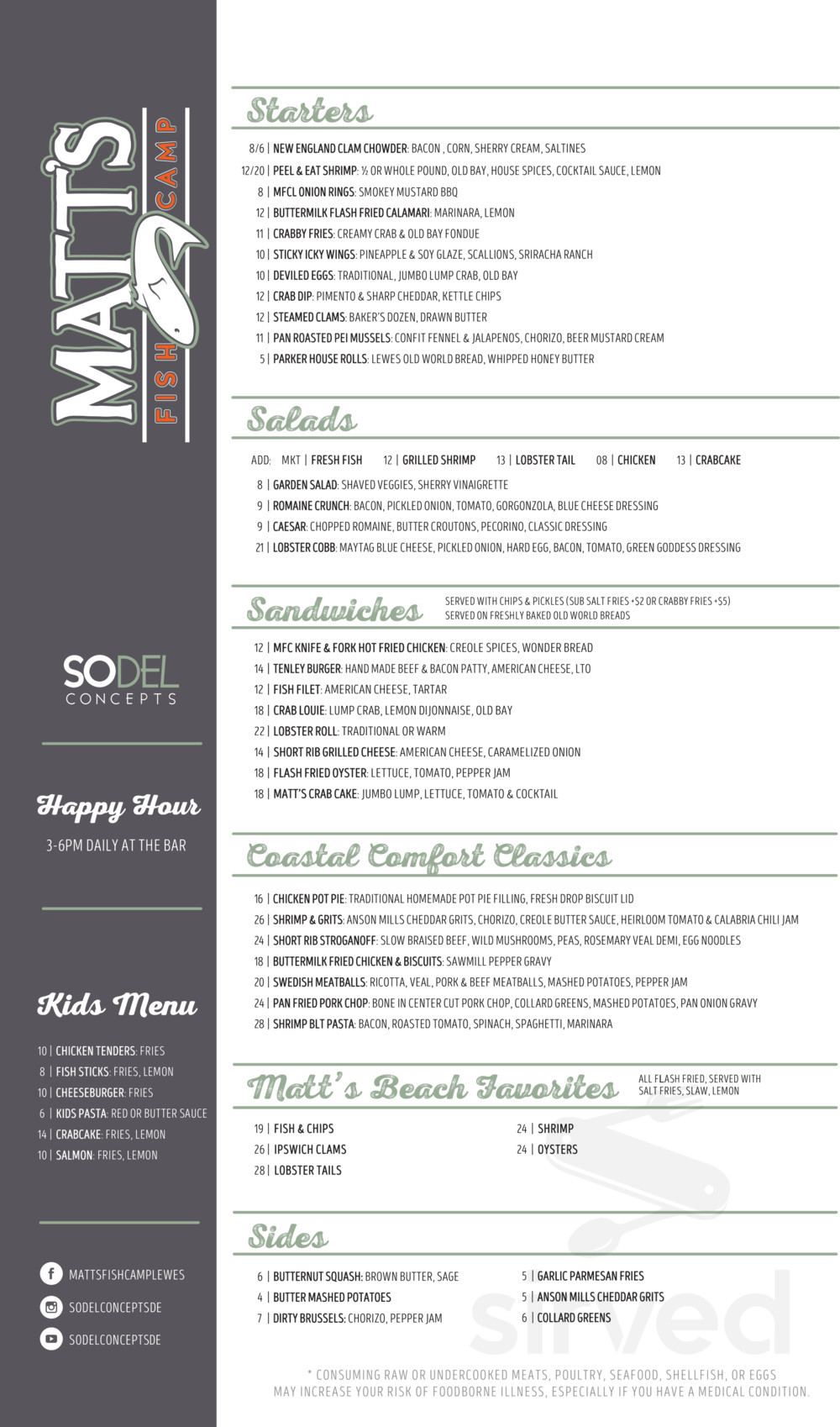 MATT'S FISH CAMP

SODEL CONCEPTS

Happy Hour
3-6PM DAILY AT THE BAR

Kids Menu
10 | CHICKEN TENDERS: FRIES
8 | FISH STICKS: FRIES, LEMON
10 | CHEESEBURGER: FRIES
6 | KIDS PASTA: RED OR BUTTER SAUCE
14 | CRABCAKE: FRIES, LEMON
10 | SALMON: FRIES, LEMON

MATTSFISHCAMPLEWES
SODELCONCEPTSDE
SODELCONCEPTSDE

Starters
8/6 | NEW ENGLAND CLAM CHOWDER: BACON , CORN, SHERRY CREAM, SALTINES
12/20 | PEEL & EAT SHRIMP: ½ OR WHOLE POUND, OLD BAY, HOUSE SPICES, COCKTAIL SAUCE, LEMON
8 | MFCL ONION RINGS: SMOKEY MUSTARD BBQ
12 | BUTTERMILK FLASH FRIED CALAMARI: MARINARA, LEMON
11 | CRABBY FRIES: CREAMY CRAB & OLD BAY FONDUE
10 | STICKY ICKY WINGS: PINEAPPLE & SOY GLAZE, SCALLIONS, SRIRACHA RANCH
10 | DEVILED EGGS: TRADITIONAL, JUMBO LUMP CRAB, OLD BAY
12 | CRAB DIP: PIMENTO & SHARP CHEDDAR, KETTLE CHIPS
12 | STEAMED CLAMS: BAKER'S DOZEN, DRAWN BUTTER
11 | PAN ROASTED PEI MUSSELS: CONFIT FENNEL & JALAPENOS, CHORIZO, BEER MUSTARD CREAM
5 | PARKER HOUSE ROLLS: LEWES OLD WORLD BREAD, WHIPPED HONEY BUTTER

Salads
ADD: MKT | FRESH FISH 12 | GRILLED SHRIMP 13 | LOBSTER TAIL 08 | CHICKEN 13 | CRABCAKE
8 | GARDEN SALAD: SHAVED VEGGIES, SHERRY VINAIGRETTE
9 | ROMAINE CRUNCH: BACON, PICKLED ONION, TOMATO, GORGONZOLA, BLUE CHEESE DRESSING
9 | CAESAR: CHOPPED ROMAINE, BUTTER CROUTONS, PECORINO, CLASSIC DRESSING
21 | LOBSTER COBB: MAYTAG BLUE CHEESE, PICKLED ONION, HARD EGG, BACON, TOMATO, GREEN GODDESS DRESSING

Sandwiches
SERVED WITH CHIPS & PICKLES (SUB SALT FRIES +$2 OR CRABBY FRIES +$5)
SERVED ON FRESHLY BAKED OLD WORLD BREADS
12 | MFC KNIFE & FORK HOT FRIED CHICKEN: CREOLE SPICES, WONDER BREAD
14 | TENLEY BURGER: HAND MADE BEEF & BACON PATTY, AMERICAN CHEESE, LTO
12 | FISH FILET: AMERICAN CHEESE, TARTAR
18 | CRAB LOUIE: LUMP CRAB, LEMON DIJONNAISE, OLD BAY
22 | LOBSTER ROLL: TRADITIONAL OR WARM
14 | SHORT RIB GRILLED CHEESE: AMERICAN CHEESE, CARAMELIZED ONION
18 | FLASH FRIED OYSTER: LETTUCE, TOMATO, PEPPER JAM
18 | MATT'S CRAB CAKE: JUMBO LUMP, LETTUCE, TOMATO & COCKTAIL

Coastal Comfort Classics
16 | CHICKEN POT PIE: TRADITIONAL HOMEMADE POT PIE FILLING, FRESH DROP BISCUIT LID
26 | SHRIMP & GRITS: ANSON MILLS CHEDDAR GRITS, CHORIZO, CREOLE BUTTER SAUCE, HEIRLOOM TOMATO & CALABRIA CHILI JAM
24 | SHORT RIB STROGANOFF: SLOW BRAISED BEEF, WILD MUSHROOMS, PEAS, ROSEMARY VEAL DEMI, EGG NOODLES
18 | BUTTERMILK FRIED CHICKEN & BISCUITS: SAWMILL PEPPER GRAVY
20 | SWEDISH MEATBALLS: RICOTTA, VEAL, PORK & BEEF MEATBALLS, MASHED POTATOES, PEPPER JAM
24 | PAN FRIED PORK CHOP: BONE IN CENTER CUT PORK CHOP, COLLARD GREENS, MASHED POTATOES, PAN ONION GRAVY
28 | SHRIMP BLT PASTA: BACON, ROASTED TOMATO, SPINACH, SPAGHETTI, MARINARA

Matt's Beach Favorites
ALL FLASH FRIED, SERVED WITH SALT FRIES, SLAW, LEMON
19 | FISH & CHIPS
26 | IPSWICH CLAMS
28 | LOBSTER TAILS
24 | SHRIMP
24 | OYSTERS

Sides
6 | BUTTERNUT SQUASH: BROWN BUTTER, SAGE
4 | BUTTER MASHED POTATOES
7 | DIRTY BRUSSELS: CHORIZO, PEPPER JAM
5 | GARLIC PARMESAN FRIES
5 | ANSON MILLS CHEDDAR GRITS
6 | COLLARD GREENS

sirved

* CONSUMING RAW OR UNDERCOOKED MEATS, POULTRY, SEAFOOD, SHELLFISH, OR EGGS MAY INCREASE YOUR RISK OF FOODBORNE ILLNESS, ESPECIALLY IF YOU HAVE A MEDICAL CONDITION.